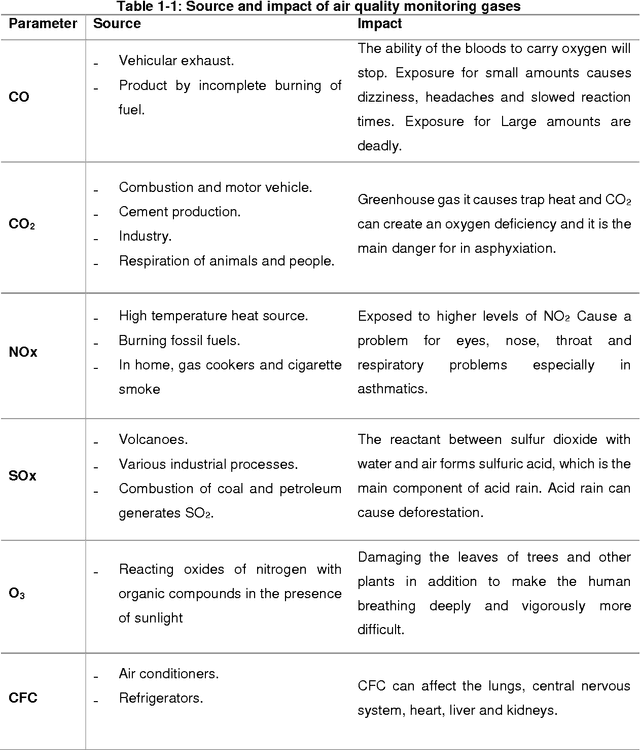 Table 1-1: Source and impact of air quality monitoring gases

| Parameter | Source | Impact |
|---|---|---|
| CO | - Vehicular exhaust. - Product by incomplete burning of fuel. | The ability of the bloods to carry oxygen will stop. Exposure for small amounts causes dizziness, headaches and slowed reaction times. Exposure for Large amounts are deadly. |
| $CO_2$ | - Combustion and motor vehicle. - Cement production. - Industry. - Respiration of animals and people. | Greenhouse gas it causes trap heat and $CO_2$ can create an oxygen deficiency and it is the main danger for in asphyxiation. |
| NOx | - High temperature heat source. - Burning fossil fuels. - In home, gas cookers and cigarette smoke | Exposed to higher levels of $NO_2$ Cause a problem for eyes, nose, throat and respiratory problems especially in asthmatics. |
| SOx | - Volcanoes. - Various industrial processes. - Combustion of coal and petroleum generates $SO_2$. | The reactant between sulfur dioxide with water and air forms sulfuric acid, which is the main component of acid rain. Acid rain can cause deforestation. |
| $O_3$ | - Reacting oxides of nitrogen with organic compounds in the presence of sunlight | Damaging the leaves of trees and other plants in addition to make the human breathing deeply and vigorously more difficult. |
| CFC | - Air conditioners. - Refrigerators. | CFC can affect the lungs, central nervous system, heart, liver and kidneys. |